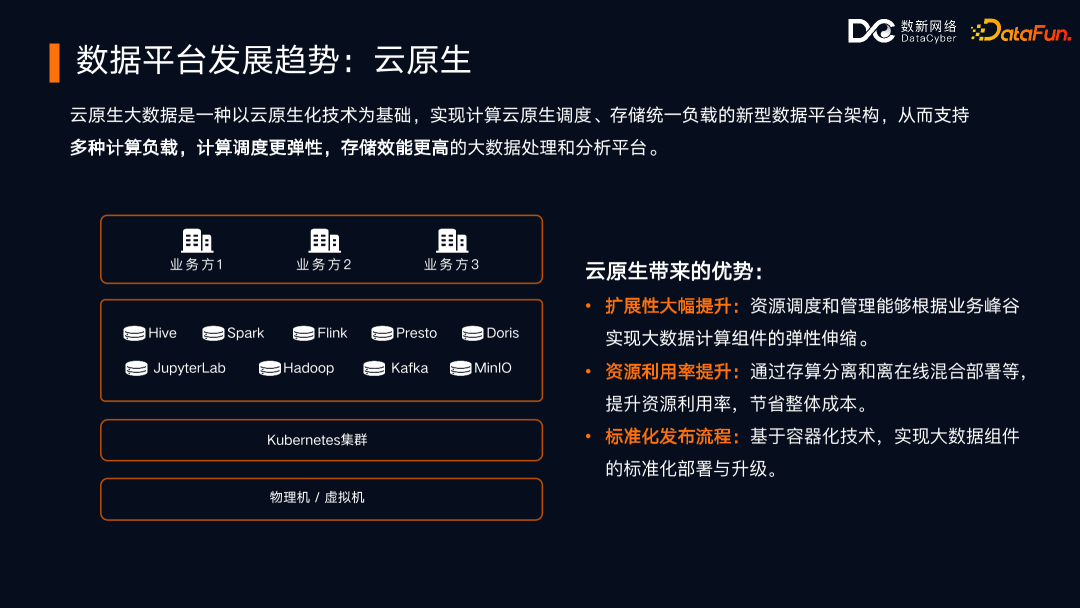 数新网络 DataCyber DataFun.

数据平台发展趋势：云原生

云原生大数据是一种以云原生化技术为基础，实现计算云原生调度、存储统一负载的新型数据平台架构，从而支持多种计算负载，计算调度更弹性，存储效能更高的大数据处理和分析平台。

业务方1 业务方2 业务方3

Hive Spark Flink Presto Doris
JupyterLab Hadoop Kafka MinIO

Kubernetes集群

物理机 / 虚拟机

云原生带来的优势：

• 扩展性大幅提升：资源调度和管理能够根据业务峰谷实现大数据计算组件的弹性伸缩。
• 资源利用率提升：通过存算分离和离在线混合部署等，提升资源利用率，节省整体成本。
• 标准化发布流程：基于容器化技术，实现大数据组件的标准化部署与升级。